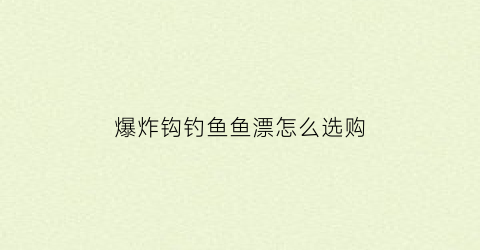 爆炸钩钓鱼鱼漂怎么选购